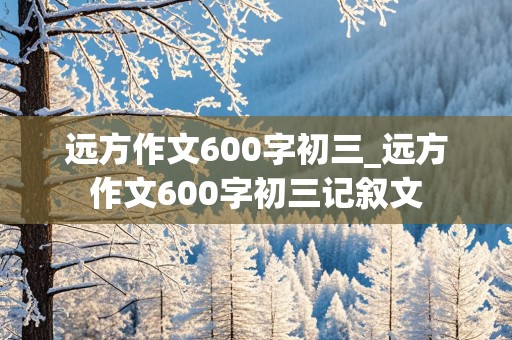 远方作文600字初三_远方作文600字初三记叙文